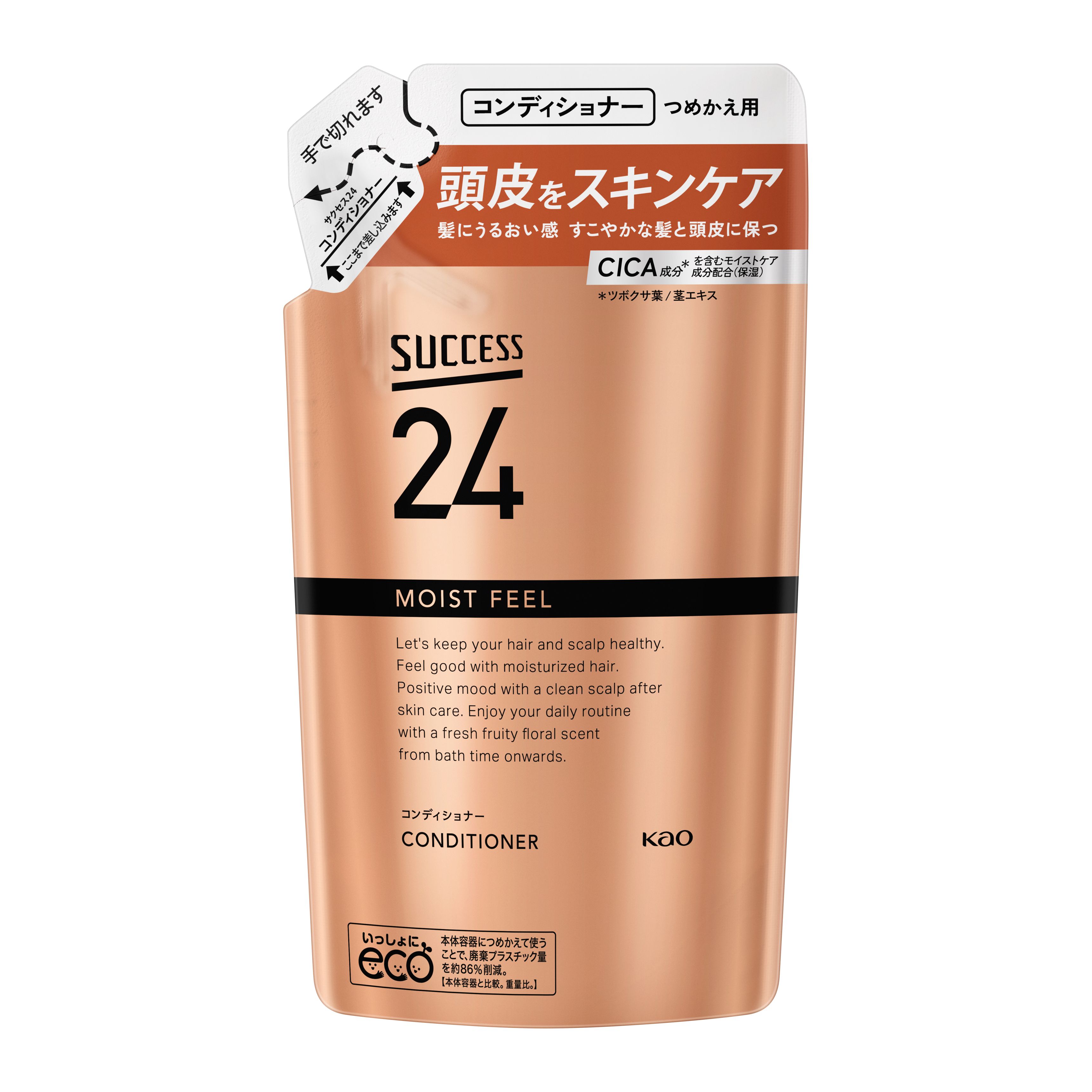 手で切れます

サクセス24
コンディショナー
ここまで差し込みます

コンディショナー つめかえ用

頭皮をスキンケア
髪にうるおい感 すこやかな髪と頭皮に保つ

CICA成分* を含むモイストケア成分配合(保湿)
*ツボクサ葉/茎エキス

SUCCESS
24

MOIST FEEL

Let's keep your hair and scalp healthy. Feel good with moisturized hair. Positive mood with a clean scalp after skin care. Enjoy your daily routine with a fresh fruity floral scent from bath time onwards.

コンディショナー
CONDITIONER

Kao

いっしょに eco
本体容器につめかえて使うことで、廃棄プラスチック量を約86%削減。
【本体容器と比較。重量比。】